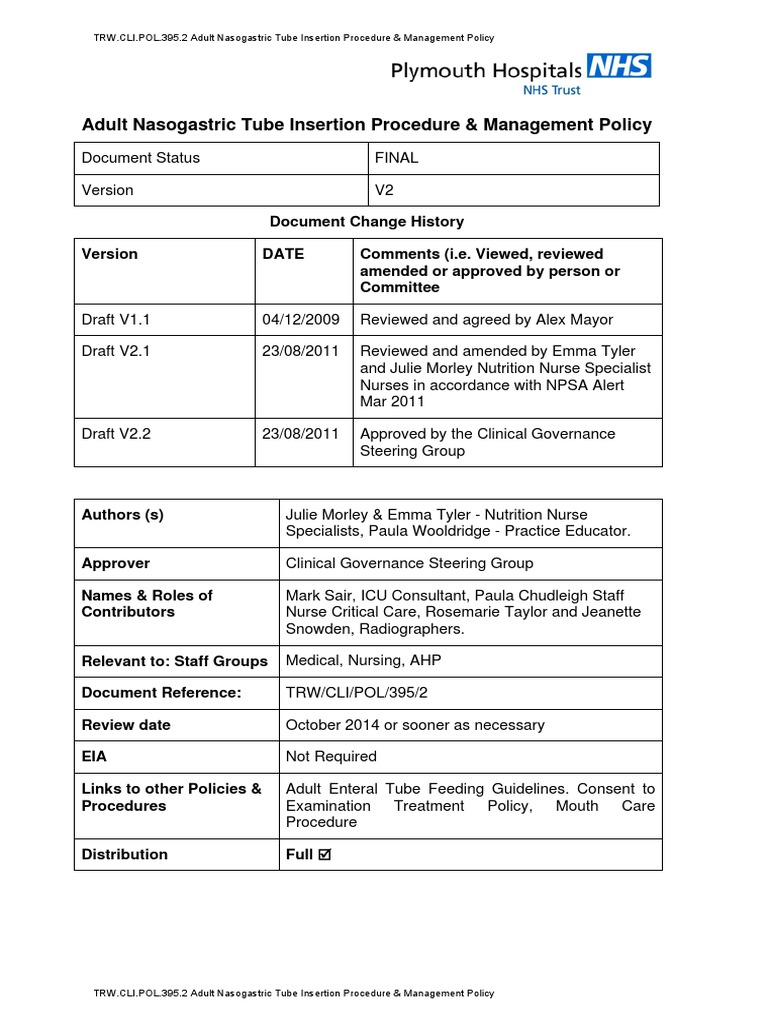 TRW.CLI.POL.395.2 Adult Nasogastric Tube Insertion Procedure & Management Policy

Plymouth Hospitals NHS
NHS Trust

Adult Nasogastric Tube Insertion Procedure & Management Policy

| Document Status | FINAL |
|---|---|
| Version | V2 |

Document Change History

| Version | DATE | Comments (i.e. Viewed, reviewed amended or approved by person or Committee |
|---|---|---|
| Draft V1.1 | 04/12/2009 | Reviewed and agreed by Alex Mayor |
| Draft V2.1 | 23/08/2011 | Reviewed and amended by Emma Tyler and Julie Morley Nutrition Nurse Specialist Nurses in accordance with NPSA Alert Mar 2011 |
| Draft V2.2 | 23/08/2011 | Approved by the Clinical Governance Steering Group |

| Authors (s) | Julie Morley & Emma Tyler - Nutrition Nurse Specialists, Paula Wooldridge - Practice Educator. |
|---|---|
| Approver | Clinical Governance Steering Group |
| Names & Roles of Contributors | Mark Sair, ICU Consultant, Paula Chudleigh Staff Nurse Critical Care, Rosemarie Taylor and Jeanette Snowden, Radiographers. |
| Relevant to: Staff Groups | Medical, Nursing, AHP |
| Document Reference: | TRW/CLI/POL/395/2 |
| Review date | October 2014 or sooner as necessary |
| EIA | Not Required |
| Links to other Policies & Procedures | Adult Enteral Tube Feeding Guidelines. Consent to Examination Treatment Policy, Mouth Care Procedure |
| Distribution | Full ☑ |

TRW.CLI.POL.395.2 Adult Nasogastric Tube Insertion Procedure & Management Policy